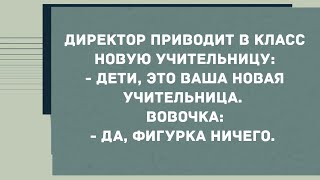 ДИРЕКТОР ПРИВОДИТ В КЛАСС НОВУЮ УЧИТЕЛЬНИЦУ:
- ДЕТИ, ЭТО ВАША НОВАЯ УЧИТЕЛЬНИЦА.
ВОВОЧКА:
- ДА, ФИГУРКА НИЧЕГО.